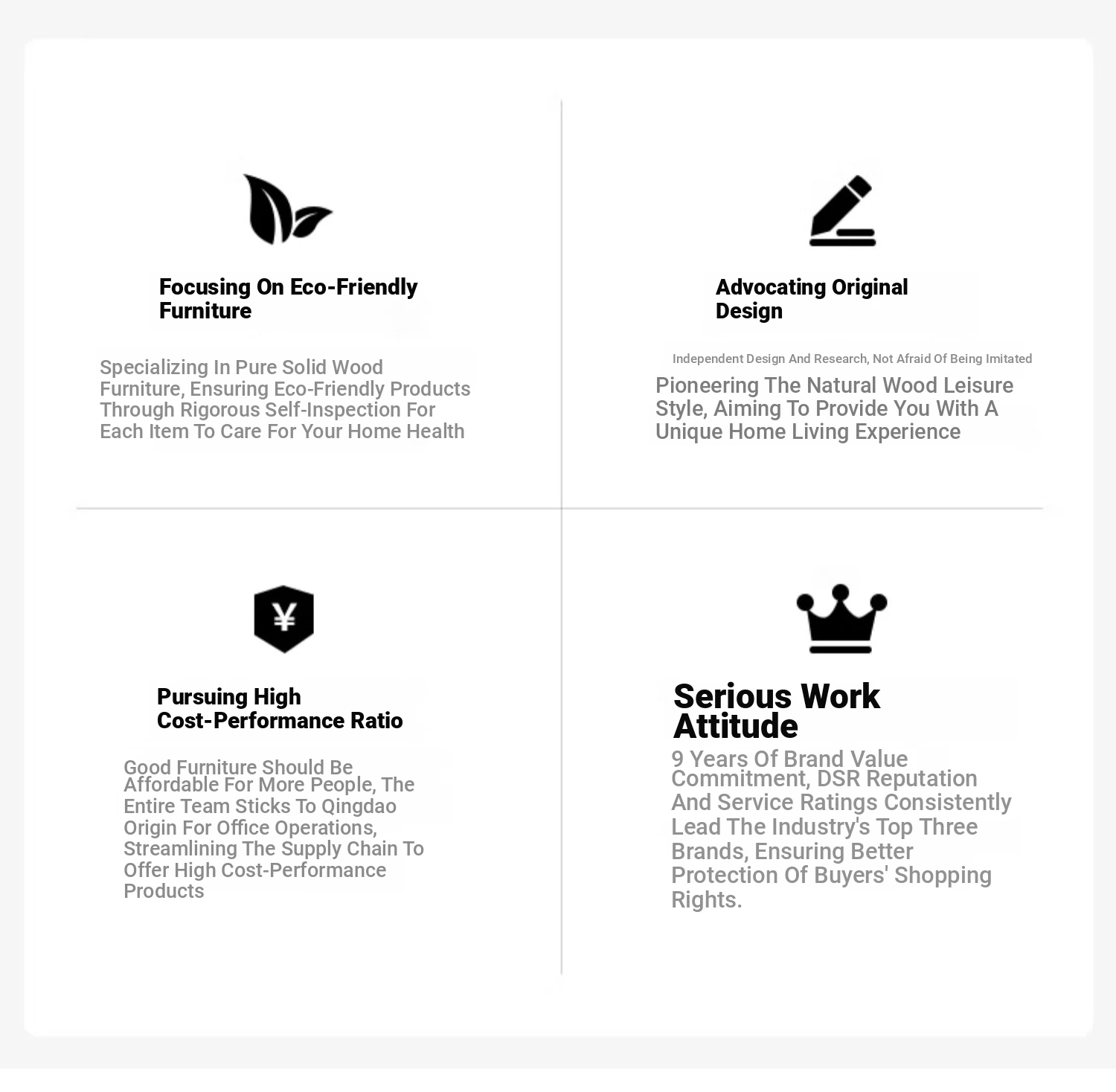 Focusing On Eco-Friendly Furniture

Specializing In Pure Solid Wood Furniture, Ensuring Eco-Friendly Products Through Rigorous Self-Inspection For Each Item To Care For Your Home Health

Advocating Original Design

Independent Design And Research, Not Afraid Of Being Imitated

Pioneering The Natural Wood Leisure Style, Aiming To Provide You With A Unique Home Living Experience

¥

Pursuing High Cost-Performance Ratio

Good Furniture Should Be Affordable For More People, The Entire Team Sticks To Qingdao Origin For Office Operations, Streamlining The Supply Chain To Offer High Cost-Performance Products

Serious Work Attitude

9 Years Of Brand Value Commitment, DSR Reputation And Service Ratings Consistently Lead The Industry's Top Three Brands, Ensuring Better Protection Of Buyers' Shopping Rights.